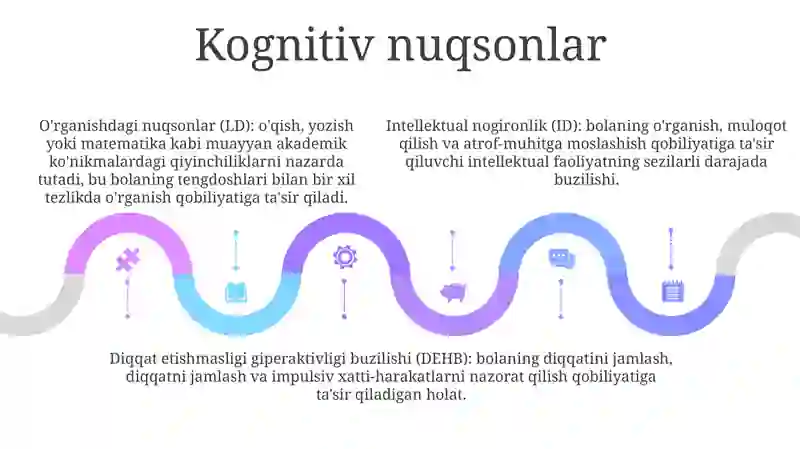 Kognitiv nuqsonlar

O'rganishdagi nuqsonlar (LD): o'qish, yozish yoki matematika kabi muayyan akademik ko'nikmalardagi qiyinchiliklarni nazarda tutadi, bu bolaning tengdoshlari bilan bir xil tezlikda o'rganish qobiliyatiga ta'sir qiladi.

Intellektual nogironlik (ID): bolaning o'rganish, muloqot qilish va atrof-muhitga moslashish qobiliyatiga ta'sir qiluvchi intellektual faoliyatning sezilarli darajada buzilishi.

Diqqat etishmasligi giperaktivligi buzilishi (DEHB): bolaning diqqatini jamlash, diqqatni jamlash va impulsiv xatti-harakatlarni nazorat qilish qobiliyatiga ta'sir qiladigan holat.